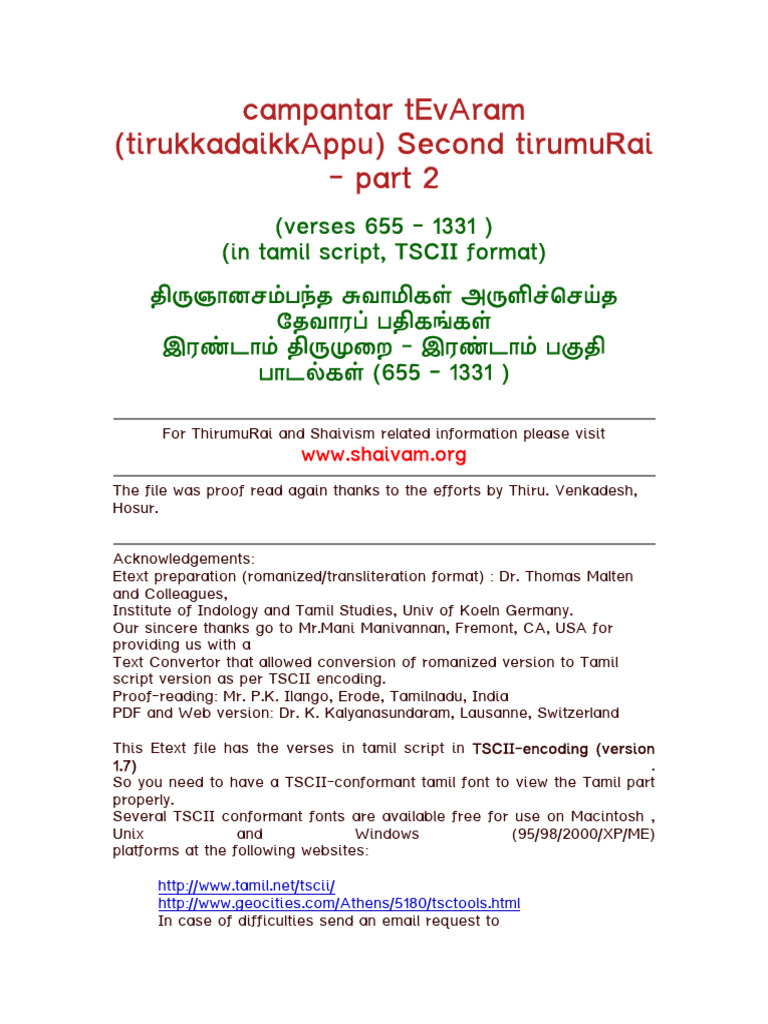 campantar tEvAram (tirukkadaikkAppu) Second tirumuRai - part 2

(verses 655 - 1331 )
(in tamil script, TSCII format)

திருஞானசம்பந்த சுவாமிகள் அருளிச்செய்த தேவாரப் பதிகங்கள்
இரண்டாம் திருமுறை - இரண்டாம் பகுதி
பாடல்கள் (655 - 1331 )

For ThirumuRai and Shaivism related information please visit
www.shaivam.org

The file was proof read again thanks to the efforts by Thiru. Venkadesh, Hosur.

Acknowledgements:
Etext preparation (romanized/transliteration format) : Dr. Thomas Malten and Colleagues,
Institute of Indology and Tamil Studies, Univ of Koeln Germany.
Our sincere thanks go to Mr.Mani Manivannan, Fremont, CA, USA for providing us with a
Text Convertor that allowed conversion of romanized version to Tamil script version as per TSCII encoding.
Proof-reading: Mr. P.K. Ilango, Erode, Tamilnadu, India
PDF and Web version: Dr. K. Kalyanasundaram, Lausanne, Switzerland

This Etext file has the verses in tamil script in TSCII-encoding (version 1.7) .
So you need to have a TSCII-conformant tamil font to view the Tamil part properly.
Several TSCII conformant fonts are available free for use on Macintosh , Unix and Windows (95/98/2000/XP/ME) platforms at the following websites:

http://www.tamil.net/tscii/
http://www.geocities.com/Athens/5180/tsctools.html
In case of difficulties send an email request to